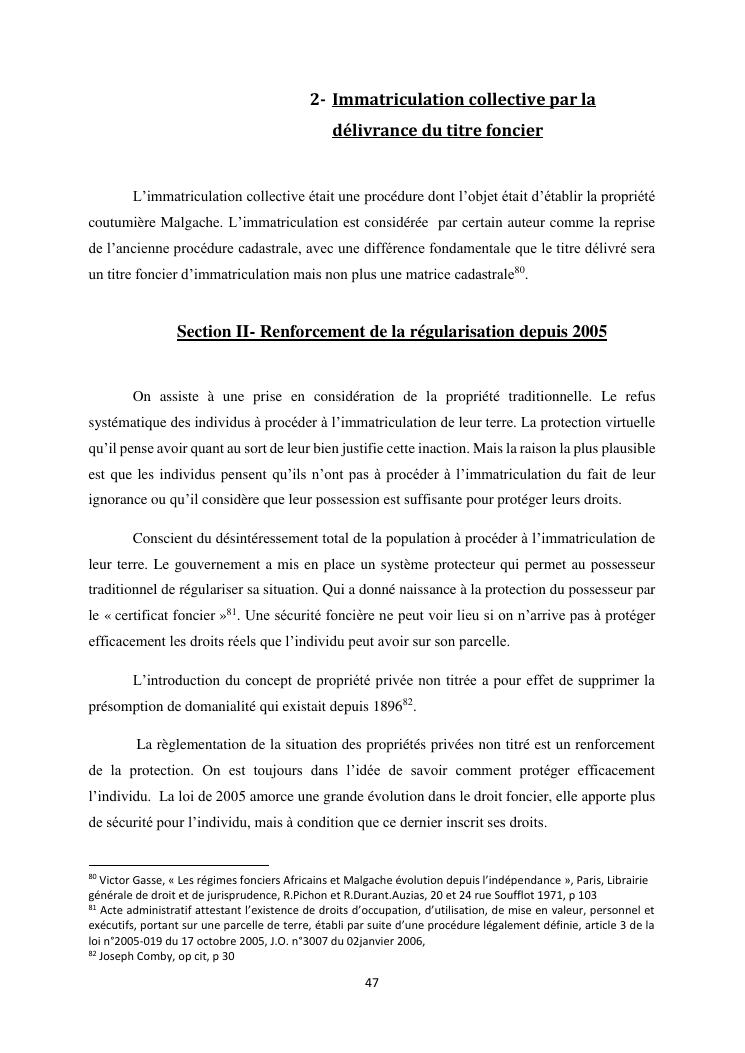 2- Immatriculation collective par la délivrance du titre foncier

L'immatriculation collective était une procédure dont l'objet était d'établir la propriété coutumière Malgache. L'immatriculation est considérée par certain auteur comme la reprise de l'ancienne procédure cadastrale, avec une différence fondamentale que le titre délivré sera un titre foncier d'immatriculation mais non plus une matrice cadastrale$^{80}$.

Section II- Renforcement de la régularisation depuis 2005

On assiste à une prise en considération de la propriété traditionnelle. Le refus systématique des individus à procéder à l'immatriculation de leur terre. La protection virtuelle qu'il pense avoir quant au sort de leur bien justifie cette inaction. Mais la raison la plus plausible est que les individus pensent qu'ils n'ont pas à procéder à l'immatriculation du fait de leur ignorance ou qu'il considère que leur possession est suffisante pour protéger leurs droits.

Conscient du désintéressement total de la population à procéder à l'immatriculation de leur terre. Le gouvernement a mis en place un système protecteur qui permet au possesseur traditionnel de régulariser sa situation. Qui a donné naissance à la protection du possesseur par le « certificat foncier »$^{81}$. Une sécurité foncière ne peut voir lieu si on n'arrive pas à protéger efficacement les droits réels que l'individu peut avoir sur son parcelle.

L'introduction du concept de propriété privée non titrée a pour effet de supprimer la présomption de domanialité qui existait depuis 1896$^{82}$.

La règlementation de la situation des propriétés privées non titré est un renforcement de la protection. On est toujours dans l'idée de savoir comment protéger efficacement l'individu. La loi de 2005 amorce une grande évolution dans le droit foncier, elle apporte plus de sécurité pour l'individu, mais à condition que ce dernier inscrit ses droits.

$^{80}$ Victor Gasse, « Les régimes fonciers Africains et Malgache évolution depuis l'indépendance », Paris, Librairie générale de droit et de jurisprudence, R.Pichon et R.Durant.Auzias, 20 et 24 rue Soufflot 1971, p 103
$^{81}$ Acte administratif attestant l'existence de droits d'occupation, d'utilisation, de mise en valeur, personnel et exécutifs, portant sur une parcelle de terre, établi par suite d'une procédure légalement définie, article 3 de la loi n°2005-019 du 17 octobre 2005, J.O. n°3007 du 02janvier 2006,
$^{82}$ Joseph Comby, op cit, p 30

47